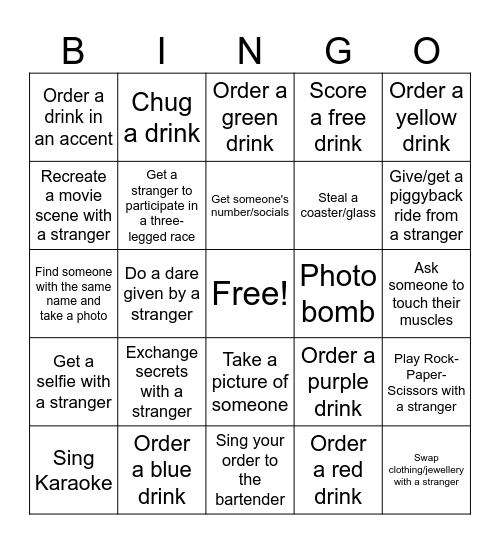 | B | I | N | G | O |
|---|---|---|---|---|
| Order a drink in an accent | Chug a drink | Order a green drink | Score a free drink | Order a yellow drink |
| Recreate a movie scene with a stranger | Get a stranger to participate in a three-legged race | Get someone's number/socials | Steal a coaster/glass | Give/get a piggyback ride from a stranger |
| Find someone with the same name and take a photo | Do a dare given by a stranger | Free! | Photo bomb | Ask someone to touch their muscles |
| Get a selfie with a stranger | Exchange secrets with a stranger | Take a picture of someone | Order a purple drink | Play Rock-Paper-Scissors with a stranger |
| Sing Karaoke | Order a blue drink | Sing your order to the bartender | Order a red drink | Swap clothing/jewellery with a stranger |